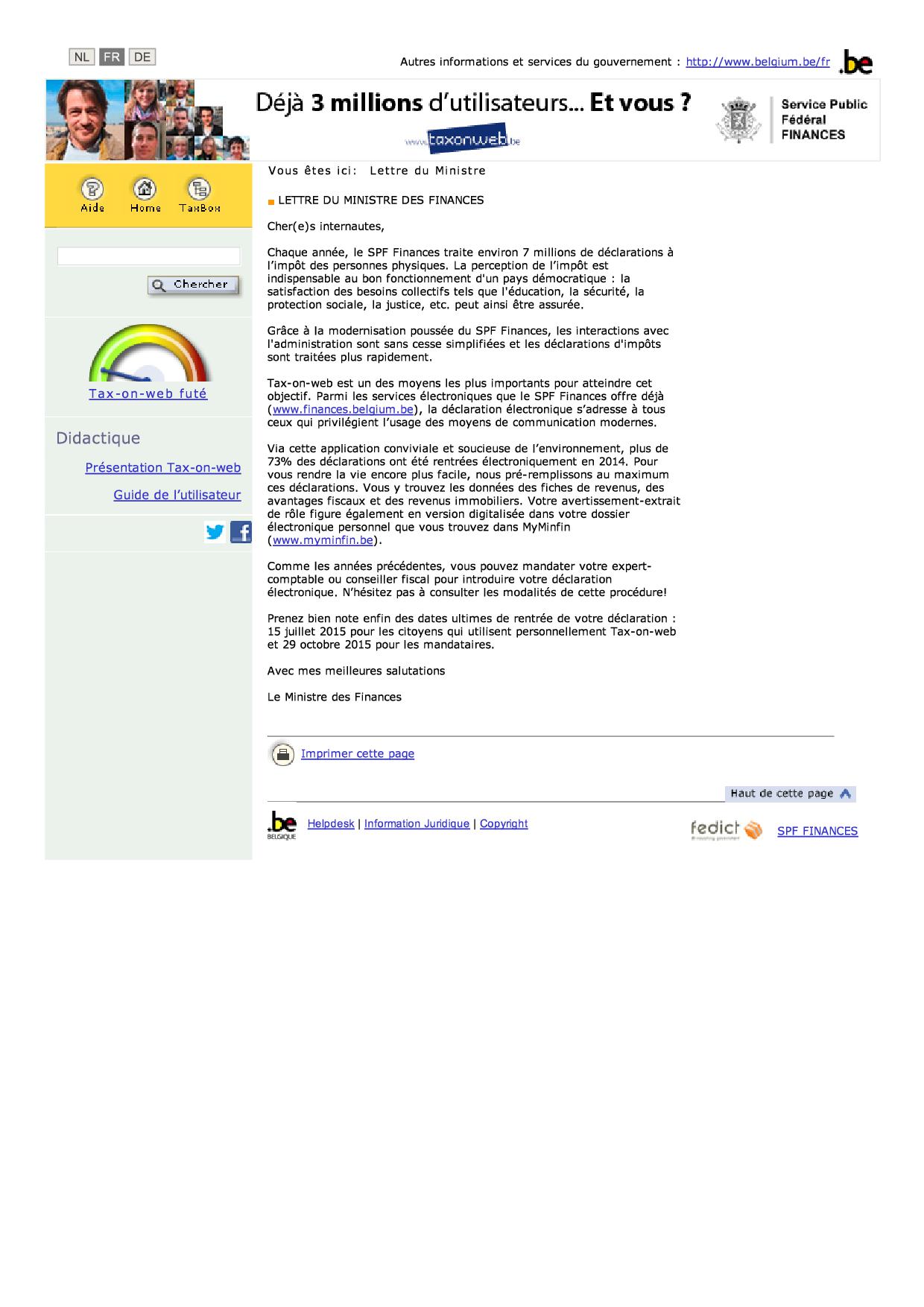 NL FR DE

Autres informations et services du gouvernement : http://www.belgium.be/fr

.be

Déjà 3 millions d'utilisateurs... Et vous ?

www.taxonweb.be

Service Public Fédéral FINANCES

Aide Home TaxBox

Chercher

Tax-on-web futé

Didactique

Présentation Tax-on-web

Guide de l'utilisateur

Vous êtes ici: Lettre du Ministre

LETTRE DU MINISTRE DES FINANCES

Cher(e)s internautes,

Chaque année, le SPF Finances traite environ 7 millions de déclarations à l'impôt des personnes physiques. La perception de l'impôt est indispensable au bon fonctionnement d'un pays démocratique : la satisfaction des besoins collectifs tels que l'éducation, la sécurité, la protection sociale, la justice, etc. peut ainsi être assurée.

Grâce à la modernisation poussée du SPF Finances, les interactions avec l'administration sont sans cesse simplifiées et les déclarations d'impôts sont traitées plus rapidement.

Tax-on-web est un des moyens les plus importants pour atteindre cet objectif. Parmi les services électroniques que le SPF Finances offre déjà (www.finances.belgium.be), la déclaration électronique s'adresse à tous ceux qui privilégient l'usage des moyens de communication modernes.

Via cette application conviviale et soucieuse de l'environnement, plus de 73% des déclarations ont été rentrées électroniquement en 2014. Pour vous rendre la vie encore plus facile, nous pré-remplissons au maximum ces déclarations. Vous y trouvez les données des fiches de revenus, des avantages fiscaux et des revenus immobiliers. Votre avertissement-extrait de rôle figure également en version digitalisée dans votre dossier électronique personnel que vous trouvez dans MyMinfin (www.myminfin.be).

Comme les années précédentes, vous pouvez mandater votre expert-comptable ou conseiller fiscal pour introduire votre déclaration électronique. N'hésitez pas à consulter les modalités de cette procédure!

Prenez bien note enfin des dates ultimes de rentrée de votre déclaration : 15 juillet 2015 pour les citoyens qui utilisent personnellement Tax-on-web et 29 octobre 2015 pour les mandataires.

Avec mes meilleures salutations

Le Ministre des Finances

Imprimer cette page

Haut de cette page

.be BELGIQUE

Helpdesk | Information Juridique | Copyright

fedict

SPF FINANCES